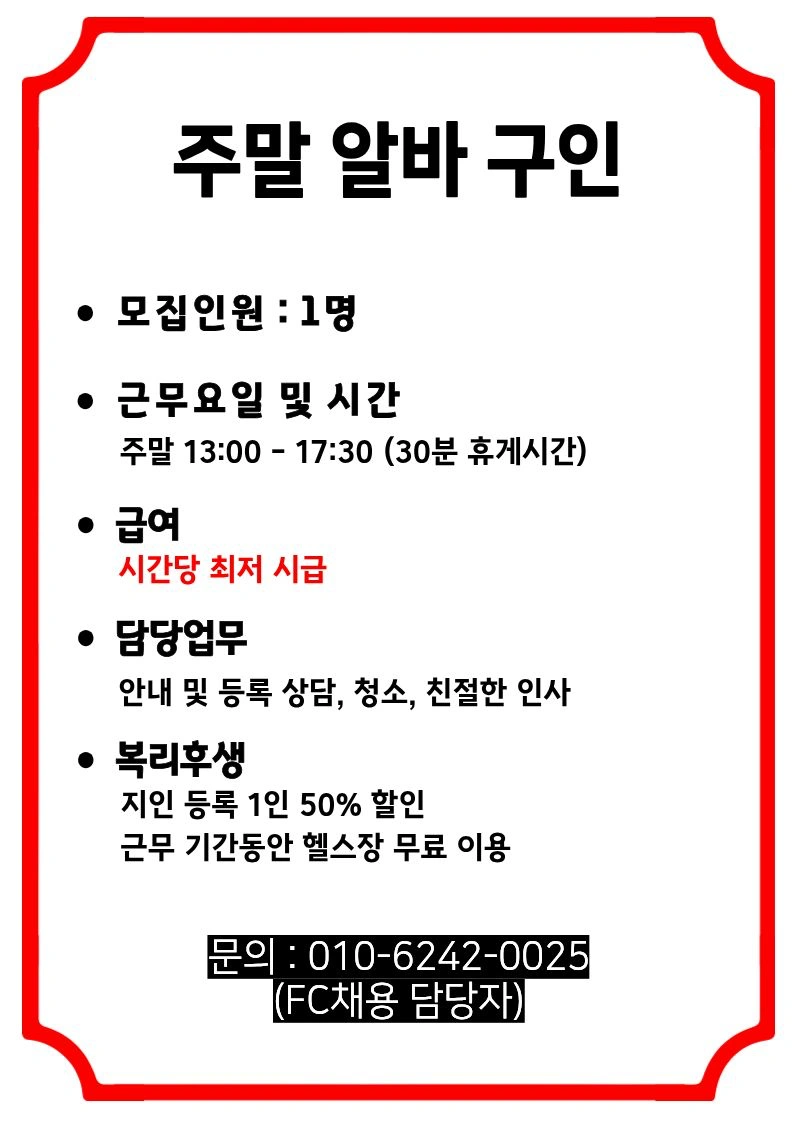 주말 알바 구인

• 모집인원 : 1명

• 근무요일 및 시간
주말 13:00 - 17:30 (30분 휴게시간)

• 급여
시간당 최저 시급

• 담당업무
안내 및 등록 상담, 청소, 친절한 인사

• 복리후생
지인 등록 1인 50% 할인
근무 기간동안 헬스장 무료 이용

문의 : 010-6242-0025
(FC채용 담당자)